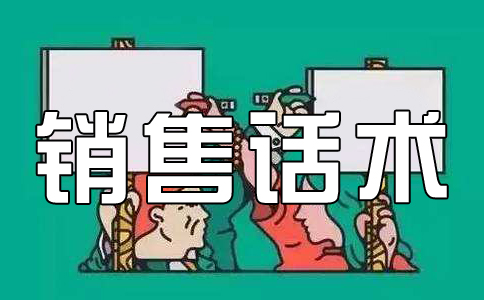 销售话术